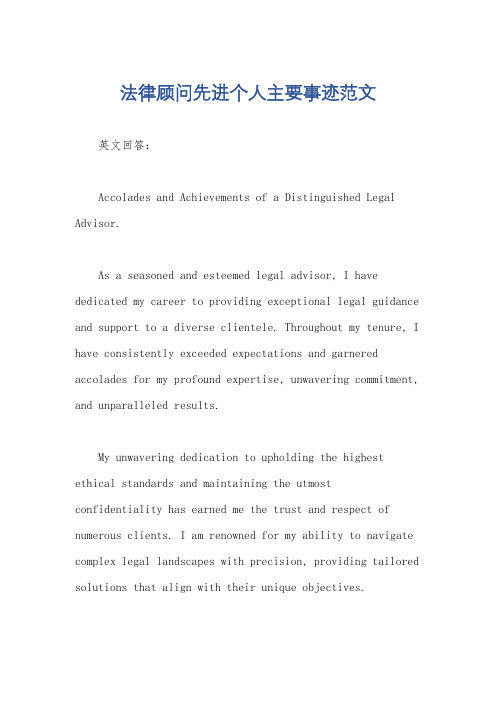 法律顾问先进个人主要事迹范文

英文回答：

Accolades and Achievements of a Distinguished Legal Advisor.

As a seasoned and esteemed legal advisor, I have dedicated my career to providing exceptional legal guidance and support to a diverse clientele. Throughout my tenure, I have consistently exceeded expectations and garnered accolades for my profound expertise, unwavering commitment, and unparalleled results.

My unwavering dedication to upholding the highest ethical standards and maintaining the utmost confidentiality has earned me the trust and respect of numerous clients. I am renowned for my ability to navigate complex legal landscapes with precision, providing tailored solutions that align with their unique objectives.